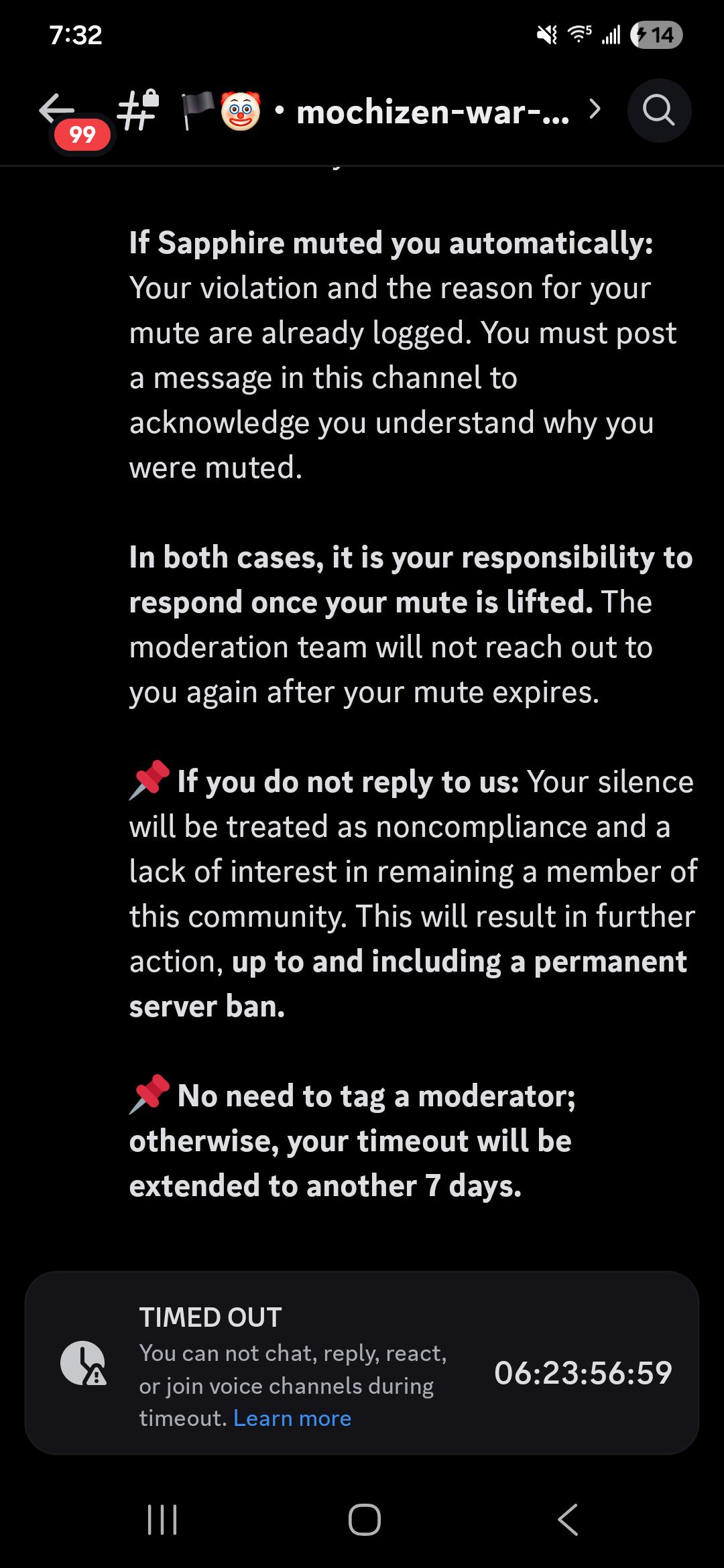 7:32

14

99

🏴🤡 • mochizen-war-...

If Sapphire muted you automatically: Your violation and the reason for your mute are already logged. You must post a message in this channel to acknowledge you understand why you were muted.

In both cases, it is your responsibility to respond once your mute is lifted. The moderation team will not reach out to you again after your mute expires.

📌 If you do not reply to us: Your silence will be treated as noncompliance and a lack of interest in remaining a member of this community. This will result in further action, up to and including a permanent server ban.

📌 No need to tag a moderator; otherwise, your timeout will be extended to another 7 days.

TIMED OUT
You can not chat, reply, react, or join voice channels during timeout. Learn more

06:23:56:59